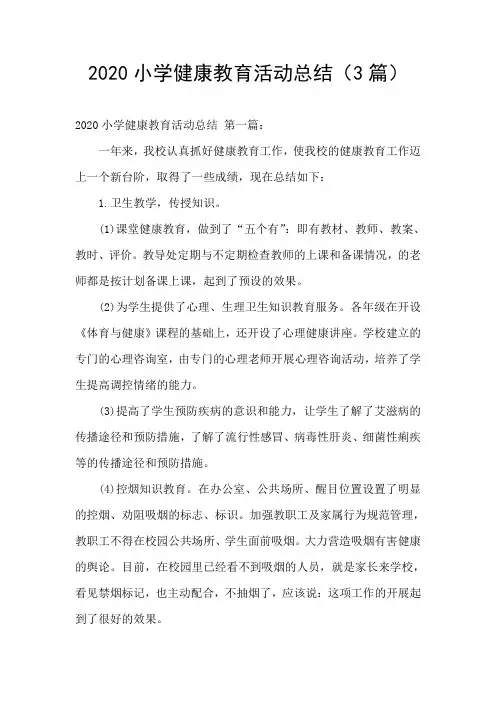 2020 小学健康教育活动总结（3 篇）

2020 小学健康教育活动总结 第一篇：

一年来，我校认真抓好健康教育工作，使我校的健康教育工作迈上一个新台阶，取得了一些成绩，现在总结如下：

1. 卫生教学，传授知识。

(1)课堂健康教育，做到了“五个有”：即有教材、教师、教案、教时、评价。教导处定期与不定期检查教师的上课和备课情况，的老师都是按计划备课上课，起到了预设的效果。

(2)为学生提供了心理、生理卫生知识教育服务。各年级在开设《体育与健康》课程的基础上，还开设了心理健康讲座。学校建立的专门的心理咨询室，由专门的心理老师开展心理咨询活动，培养了学生提高调控情绪的能力。

(3)提高了学生预防疾病的意识和能力，让学生了解了艾滋病的传播途径和预防措施，了解了流行性感冒、病毒性肝炎、细菌性痢疾等的传播途径和预防措施。

(4)控烟知识教育。在办公室、公共场所、醒目位置设置了明显的控烟、劝阻吸烟的标志、标识。加强教职工及家属行为规范管理，教职工不得在校园公共场所、学生面前吸烟。大力营造吸烟有害健康的舆论。目前，在校园里已经看不到吸烟的人员，就是家长来学校，看见禁烟标记，也主动配合，不抽烟了，应该说：这项工作的开展起到了很好的效果。